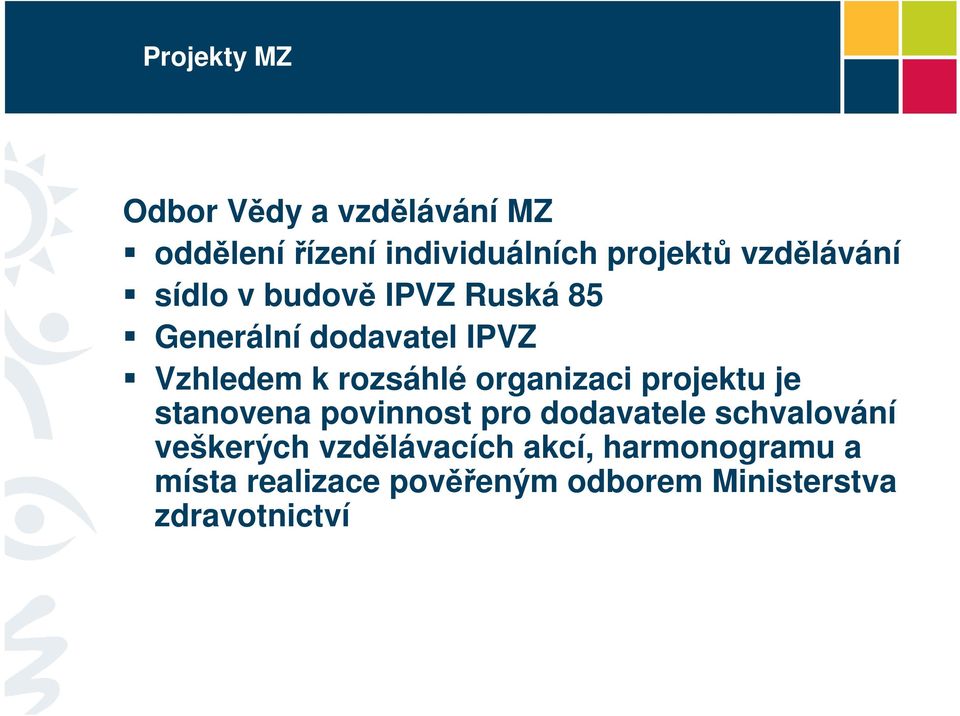 Projekty MZ

Odbor Vědy a vzdělávání MZ

▪ oddělení řízení individuálních projektů vzdělávání
▪ sídlo v budově IPVZ Ruská 85
▪ Generální dodavatel IPVZ
▪ Vzhledem k rozsáhlé organizaci projektu je stanovena povinnost pro dodavatele schvalování veškerých vzdělávacích akcí, harmonogramu a místa realizace pověřeným odborem Ministerstva zdravotnictví